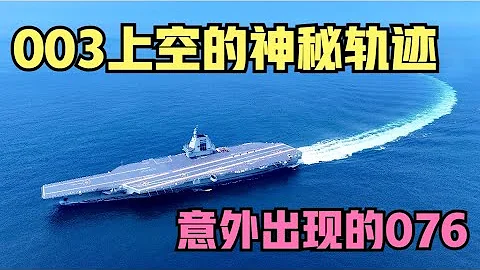 003上空的神秘轨迹

意外出现的076